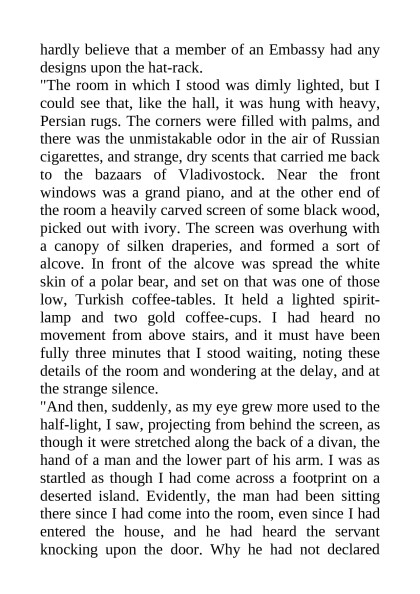 hardly believe that a member of an Embassy had any designs upon the hat-rack.

"The room in which I stood was dimly lighted, but I could see that, like the hall, it was hung with heavy, Persian rugs. The corners were filled with palms, and there was the unmistakable odor in the air of Russian cigarettes, and strange, dry scents that carried me back to the bazaars of Vladivostock. Near the front windows was a grand piano, and at the other end of the room a heavily carved screen of some black wood, picked out with ivory. The screen was overhung with a canopy of silken draperies, and formed a sort of alcove. In front of the alcove was spread the white skin of a polar bear, and set on that was one of those low, Turkish coffee-tables. It held a lighted spirit-lamp and two gold coffee-cups. I had heard no movement from above stairs, and it must have been fully three minutes that I stood waiting, noting these details of the room and wondering at the delay, and at the strange silence.

"And then, suddenly, as my eye grew more used to the half-light, I saw, projecting from behind the screen, as though it were stretched along the back of a divan, the hand of a man and the lower part of his arm. I was as startled as though I had come across a footprint on a deserted island. Evidently, the man had been sitting there since I had come into the room, even since I had entered the house, and he had heard the servant knocking upon the door. Why he had not declared